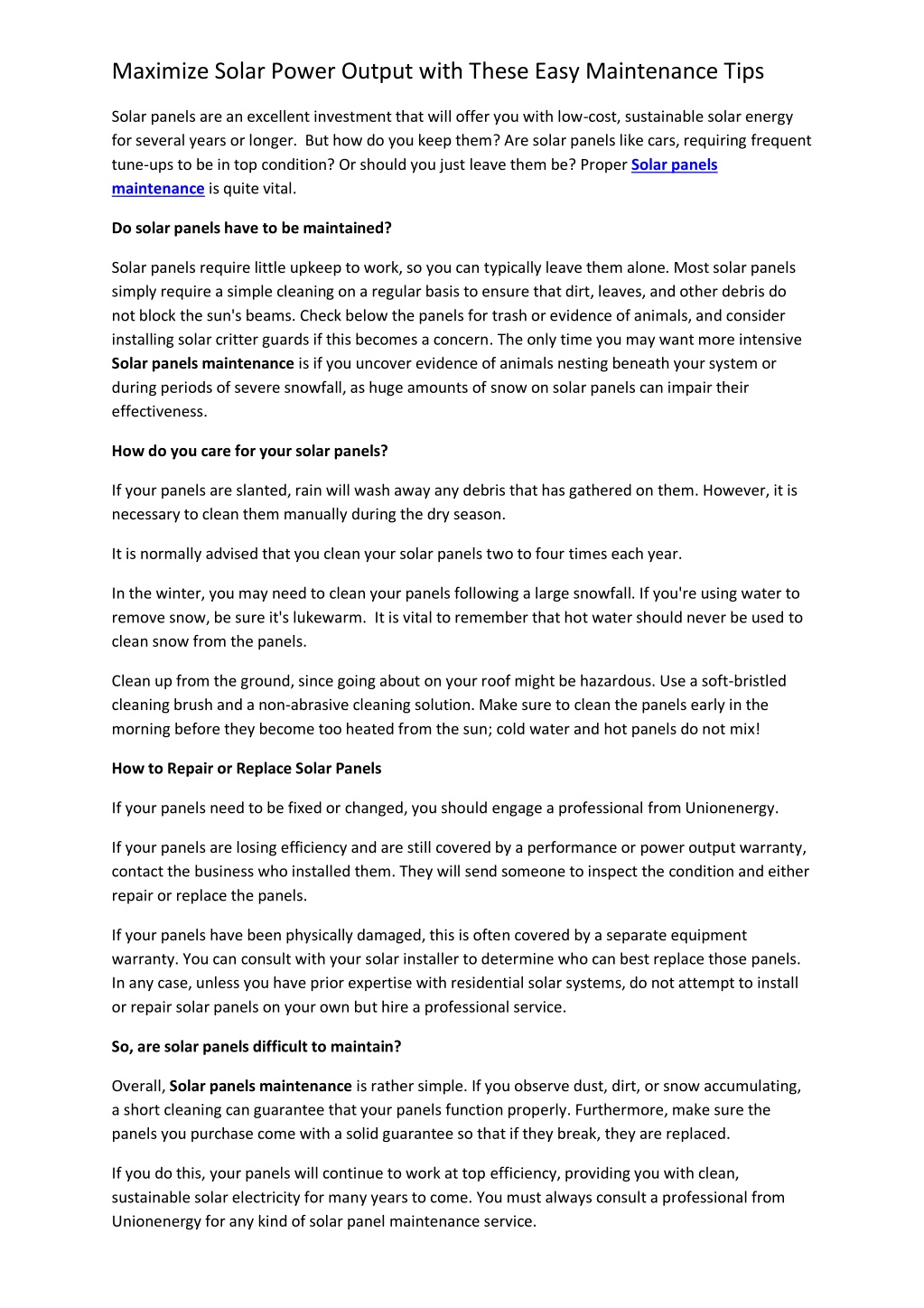 Maximize Solar Power Output with These Easy Maintenance Tips

Solar panels are an excellent investment that will offer you with low-cost, sustainable solar energy for several years or longer. But how do you keep them? Are solar panels like cars, requiring frequent tune-ups to be in top condition? Or should you just leave them be? Proper Solar panels maintenance is quite vital.

Do solar panels have to be maintained?

Solar panels require little upkeep to work, so you can typically leave them alone. Most solar panels simply require a simple cleaning on a regular basis to ensure that dirt, leaves, and other debris do not block the sun's beams. Check below the panels for trash or evidence of animals, and consider installing solar critter guards if this becomes a concern. The only time you may want more intensive Solar panels maintenance is if you uncover evidence of animals nesting beneath your system or during periods of severe snowfall, as huge amounts of snow on solar panels can impair their effectiveness.

How do you care for your solar panels?

If your panels are slanted, rain will wash away any debris that has gathered on them. However, it is necessary to clean them manually during the dry season.

It is normally advised that you clean your solar panels two to four times each year.

In the winter, you may need to clean your panels following a large snowfall. If you're using water to remove snow, be sure it's lukewarm. It is vital to remember that hot water should never be used to clean snow from the panels.

Clean up from the ground, since going about on your roof might be hazardous. Use a soft-bristled cleaning brush and a non-abrasive cleaning solution. Make sure to clean the panels early in the morning before they become too heated from the sun; cold water and hot panels do not mix!

How to Repair or Replace Solar Panels

If your panels need to be fixed or changed, you should engage a professional from Unionenergy.

If your panels are losing efficiency and are still covered by a performance or power output warranty, contact the business who installed them. They will send someone to inspect the condition and either repair or replace the panels.

If your panels have been physically damaged, this is often covered by a separate equipment warranty. You can consult with your solar installer to determine who can best replace those panels. In any case, unless you have prior expertise with residential solar systems, do not attempt to install or repair solar panels on your own but hire a professional service.

So, are solar panels difficult to maintain?

Overall, Solar panels maintenance is rather simple. If you observe dust, dirt, or snow accumulating, a short cleaning can guarantee that your panels function properly. Furthermore, make sure the panels you purchase come with a solid guarantee so that if they break, they are replaced.

If you do this, your panels will continue to work at top efficiency, providing you with clean, sustainable solar electricity for many years to come. You must always consult a professional from Unionenergy for any kind of solar panel maintenance service.